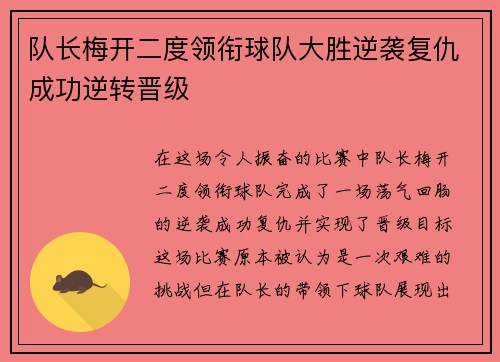 队长梅开二度领衔球队大胜逆袭复仇成功逆转晋级

在这场令人振奋的比赛中队长梅开二度领衔球队完成了一场荡气回肠的逆袭成功复仇并实现了晋级目标这场比赛原本被认为是一次艰难的挑战但在队长的带领下球队展现出